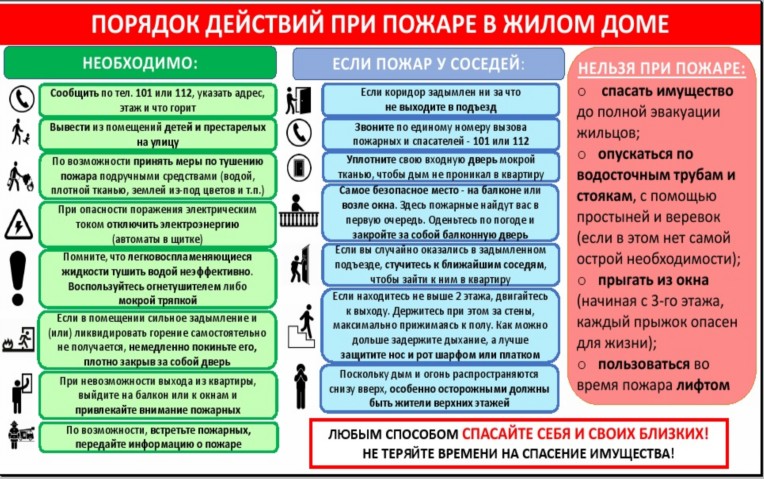 ПОРЯДОК ДЕЙСТВИЙ ПРИ ПОЖАРЕ В ЖИЛОМ ДОМЕ

НЕОБХОДИМО:

Сообщить по тел. 101 или 112, указать адрес, этаж и что горит

Вывести из помещений детей и престарелых на улицу

По возможности принять меры по тушению пожара подручными средствами (водой, плотной тканью, землей из-под цветов и т.п.)

При опасности поражения электрическим током отключить электроэнергию (автоматы в щитке)

Помните, что легковоспламеняющиеся жидкости тушить водой неэффективно. Воспользуйтесь огнетушителем либо мокрой тряпкой

Если в помещении сильное задымление и (или) ликвидировать горение самостоятельно не получается, немедленно покиньте его, плотно закрыв за собой дверь

При невозможности выхода из квартиры, выйдите на балкон или к окнам и привлекайте внимание пожарных

По возможности, встретьте пожарных, передайте информацию о пожаре

ЕСЛИ ПОЖАР У СОСЕДЕЙ:

Если коридор задымлен ни за что не выходите в подъезд

Звоните по единому номеру вызова пожарных и спасателей - 101 или 112

Уплотните свою входную дверь мокрой тканью, чтобы дым не проникал в квартиру

Самое безопасное место - на балконе или возле окна. Здесь пожарные найдут вас в первую очередь. Оденьтесь по погоде и закройте за собой балконную дверь

Если вы случайно оказались в задымленном подъезде, стучитесь к ближайшим соседям, чтобы зайти к ним в квартиру

Если находитесь не выше 2 этажа, двигайтесь к выходу. Держитесь при этом за стены, максимально прижимаясь к полу. Как можно дольше задержите дыхание, а лучше защитите нос и рот шарфом или платком

Поскольку дым и огонь распространяются снизу вверх, особенно осторожными должны быть жители верхних этажей

НЕЛЬЗЯ ПРИ ПОЖАРЕ:

○ спасать имущество до полной эвакуации жильцов;

○ опускаться по водосточным трубам и стоякам, с помощью простыней и веревок (если в этом нет самой острой необходимости);

○ прыгать из окна (начиная с 3-го этажа, каждый прыжок опасен для жизни);

○ пользоваться во время пожара лифтом

ЛЮБЫМ СПОСОБОМ СПАСАЙТЕ СЕБЯ И СВОИХ БЛИЗКИХ!
НЕ ТЕРЯЙТЕ ВРЕМЕНИ НА СПАСЕНИЕ ИМУЩЕСТВА!